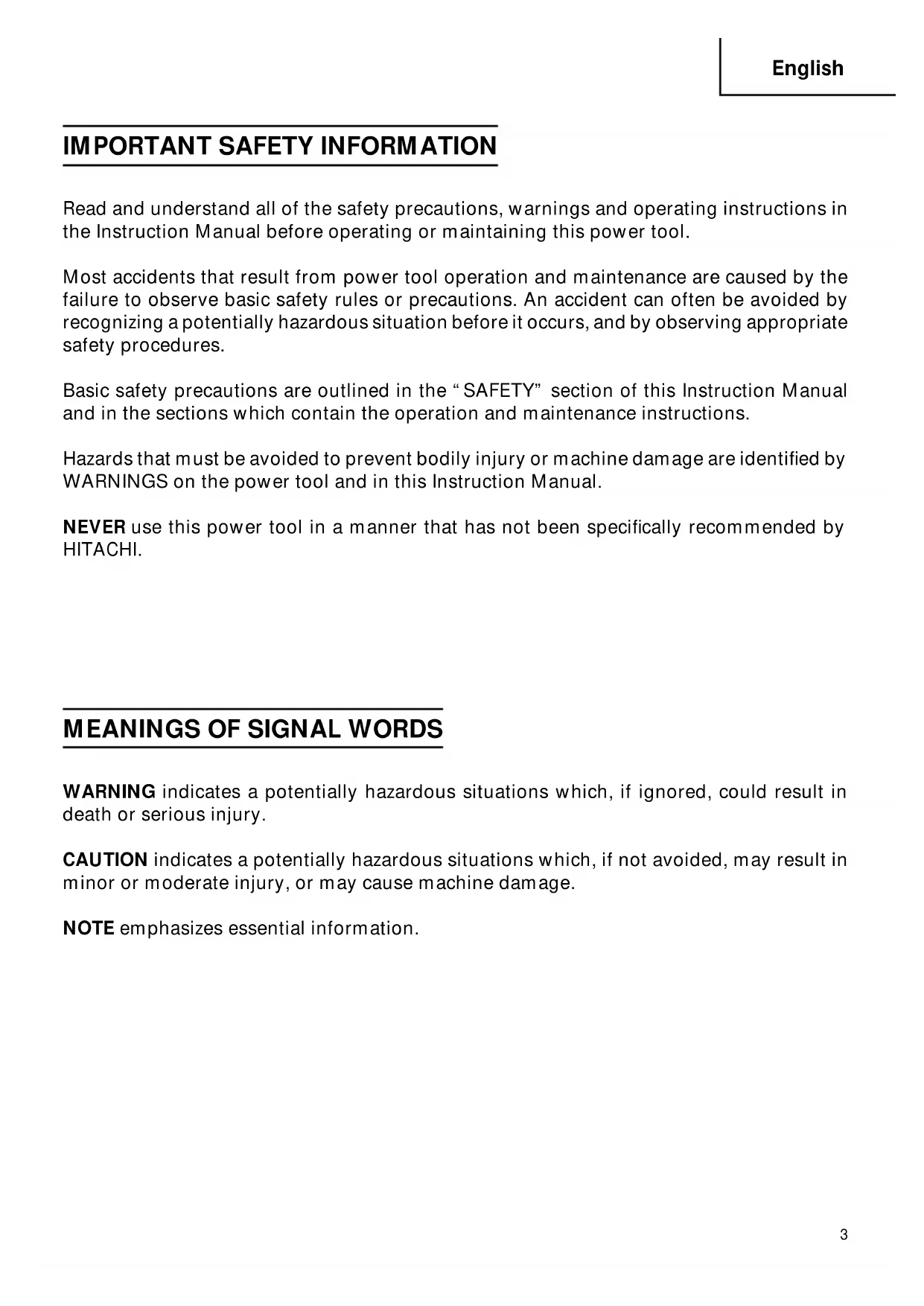 English

IMPORTANT SAFETY INFORMATION

Read and understand all of the safety precautions, warnings and operating instructions in the Instruction Manual before operating or maintaining this power tool.

Most accidents that result from power tool operation and maintenance are caused by the failure to observe basic safety rules or precautions. An accident can often be avoided by recognizing a potentially hazardous situation before it occurs, and by observing appropriate safety procedures.

Basic safety precautions are outlined in the “SAFETY” section of this Instruction Manual and in the sections which contain the operation and maintenance instructions.

Hazards that must be avoided to prevent bodily injury or machine damage are identified by WARNINGS on the power tool and in this Instruction Manual.

NEVER use this power tool in a manner that has not been specifically recommended by HITACHI.

MEANINGS OF SIGNAL WORDS

WARNING indicates a potentially hazardous situations which, if ignored, could result in death or serious injury.

CAUTION indicates a potentially hazardous situations which, if not avoided, may result in minor or moderate injury, or may cause machine damage.

NOTE emphasizes essential information.

3